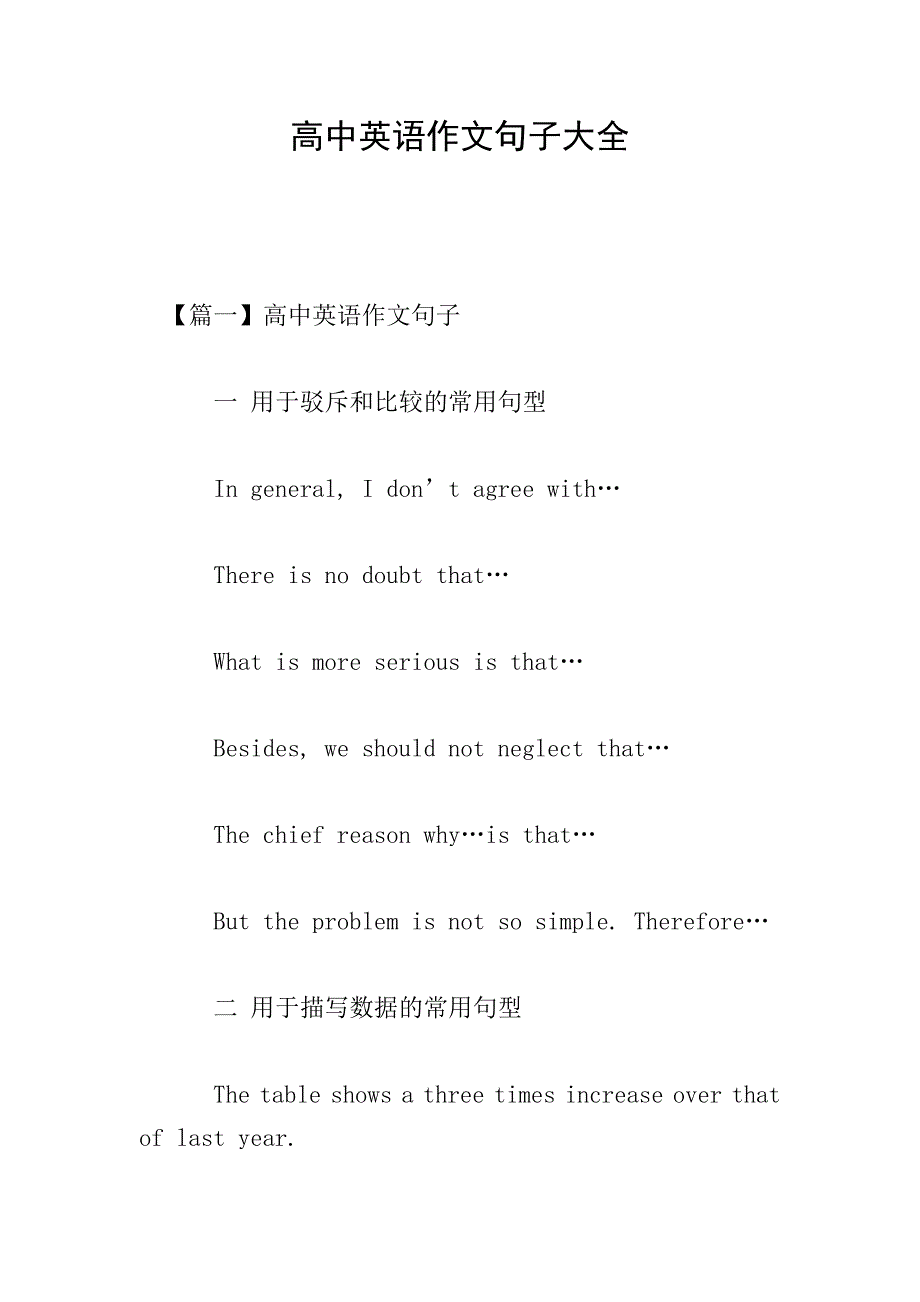 高中英语作文句子大全

【篇一】高中英语作文句子

一 用于驳斥和比较的常用句型

In general, I don’t agree with…

There is no doubt that…

What is more serious is that…

Besides, we should not neglect that…

The chief reason why…is that…

But the problem is not so simple. Therefore…

二 用于描写数据的常用句型

The table shows a three times increase over that of last year.